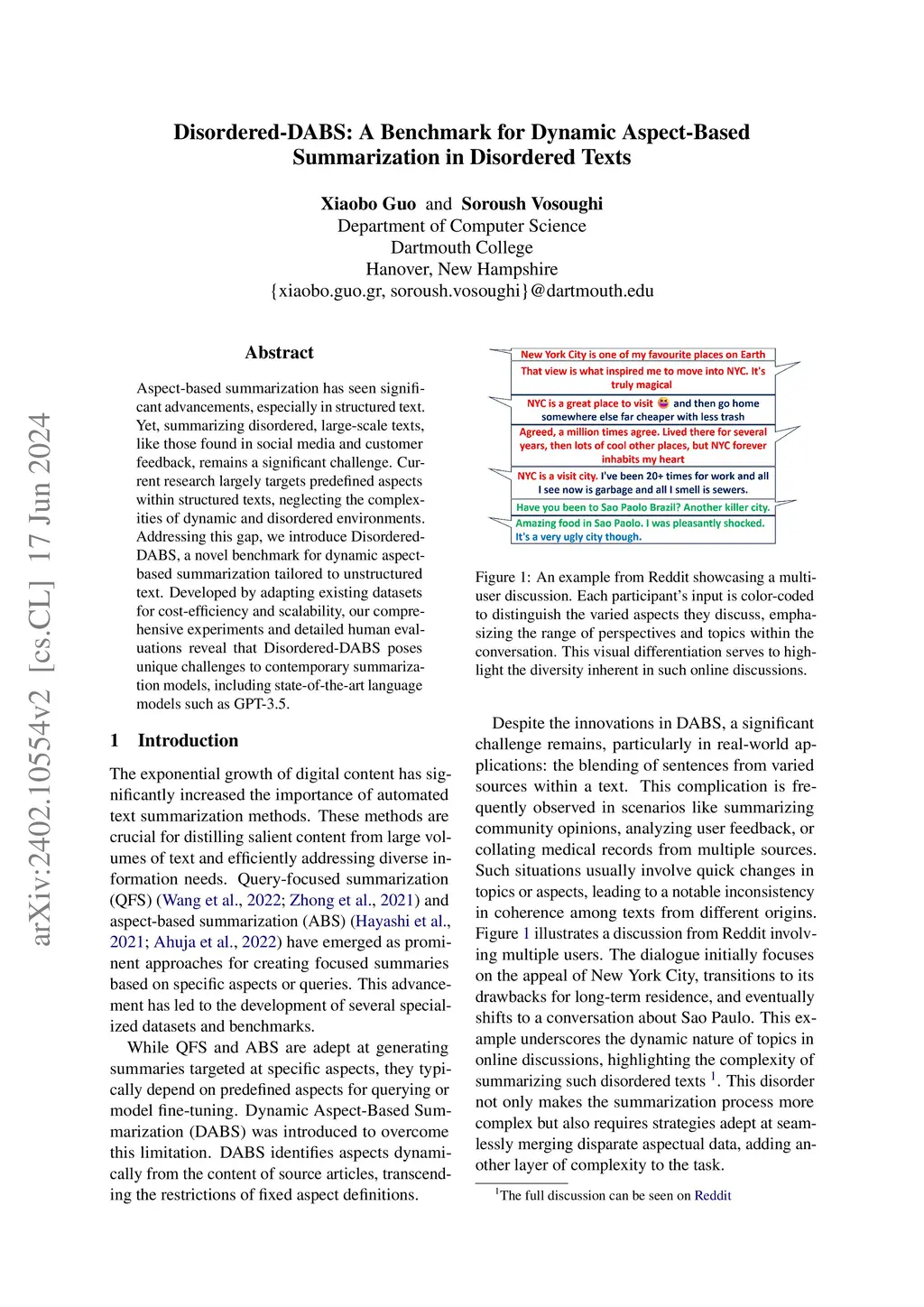 Disordered-DABS: A Benchmark for Dynamic Aspect-Based Summarization in Disordered Texts

Xiaobo Guo and Soroush Vosoughi
Department of Computer Science
Dartmouth College
Hanover, New Hampshire
{xiaobo.guo.gr, soroush.vosoughi}@dartmouth.edu

arXiv:2402.10554v2 [cs.CL] 17 Jun 2024

Abstract

Aspect-based summarization has seen significant advancements, especially in structured text. Yet, summarizing disordered, large-scale texts, like those found in social media and customer feedback, remains a significant challenge. Current research largely targets predefined aspects within structured texts, neglecting the complexities of dynamic and disordered environments. Addressing this gap, we introduce Disordered-DABS, a novel benchmark for dynamic aspect-based summarization tailored to unstructured text. Developed by adapting existing datasets for cost-efficiency and scalability, our comprehensive experiments and detailed human evaluations reveal that Disordered-DABS poses unique challenges to contemporary summarization models, including state-of-the-art language models such as GPT-3.5.

1 Introduction

The exponential growth of digital content has significantly increased the importance of automated text summarization methods. These methods are crucial for distilling salient content from large volumes of text and efficiently addressing diverse information needs. Query-focused summarization (QFS) (Wang et al., 2022; Zhong et al., 2021) and aspect-based summarization (ABS) (Hayashi et al., 2021; Ahuja et al., 2022) have emerged as prominent approaches for creating focused summaries based on specific aspects or queries. This advancement has led to the development of several specialized datasets and benchmarks.

While QFS and ABS are adept at generating summaries targeted at specific aspects, they typically depend on predefined aspects for querying or model fine-tuning. Dynamic Aspect-Based Summarization (DABS) was introduced to overcome this limitation. DABS identifies aspects dynamically from the content of source articles, transcending the restrictions of fixed aspect definitions.

New York City is one of my favourite places on Earth
That view is what inspired me to move into NYC. It's truly magical
NYC is a great place to visit 😍 and then go home somewhere else far cheaper with less trash
Agreed, a million times agree. Lived there for several years, then lots of cool other places, but NYC forever inhabits my heart
NYC is a visit city. I've been 20+ times for work and all I see now is garbage and all I smell is sewers.
Have you been to Sao Paolo Brazil? Another killer city.
Amazing food in Sao Paolo. I was pleasantly shocked. It's a very ugly city though.

Figure 1: An example from Reddit showcasing a multi-user discussion. Each participant's input is color-coded to distinguish the varied aspects they discuss, emphasizing the range of perspectives and topics within the conversation. This visual differentiation serves to highlight the diversity inherent in such online discussions.

Despite the innovations in DABS, a significant challenge remains, particularly in real-world applications: the blending of sentences from varied sources within a text. This complication is frequently observed in scenarios like summarizing community opinions, analyzing user feedback, or collating medical records from multiple sources. Such situations usually involve quick changes in topics or aspects, leading to a notable inconsistency in coherence among texts from different origins. Figure 1 illustrates a discussion from Reddit involving multiple users. The dialogue initially focuses on the appeal of New York City, transitions to its drawbacks for long-term residence, and eventually shifts to a conversation about Sao Paulo. This example underscores the dynamic nature of topics in online discussions, highlighting the complexity of summarizing such disordered texts $^1$. This disorder not only makes the summarization process more complex but also requires strategies adept at seamlessly merging disparate aspectual data, adding another layer of complexity to the task.

$^1$The full discussion can be seen on Reddit